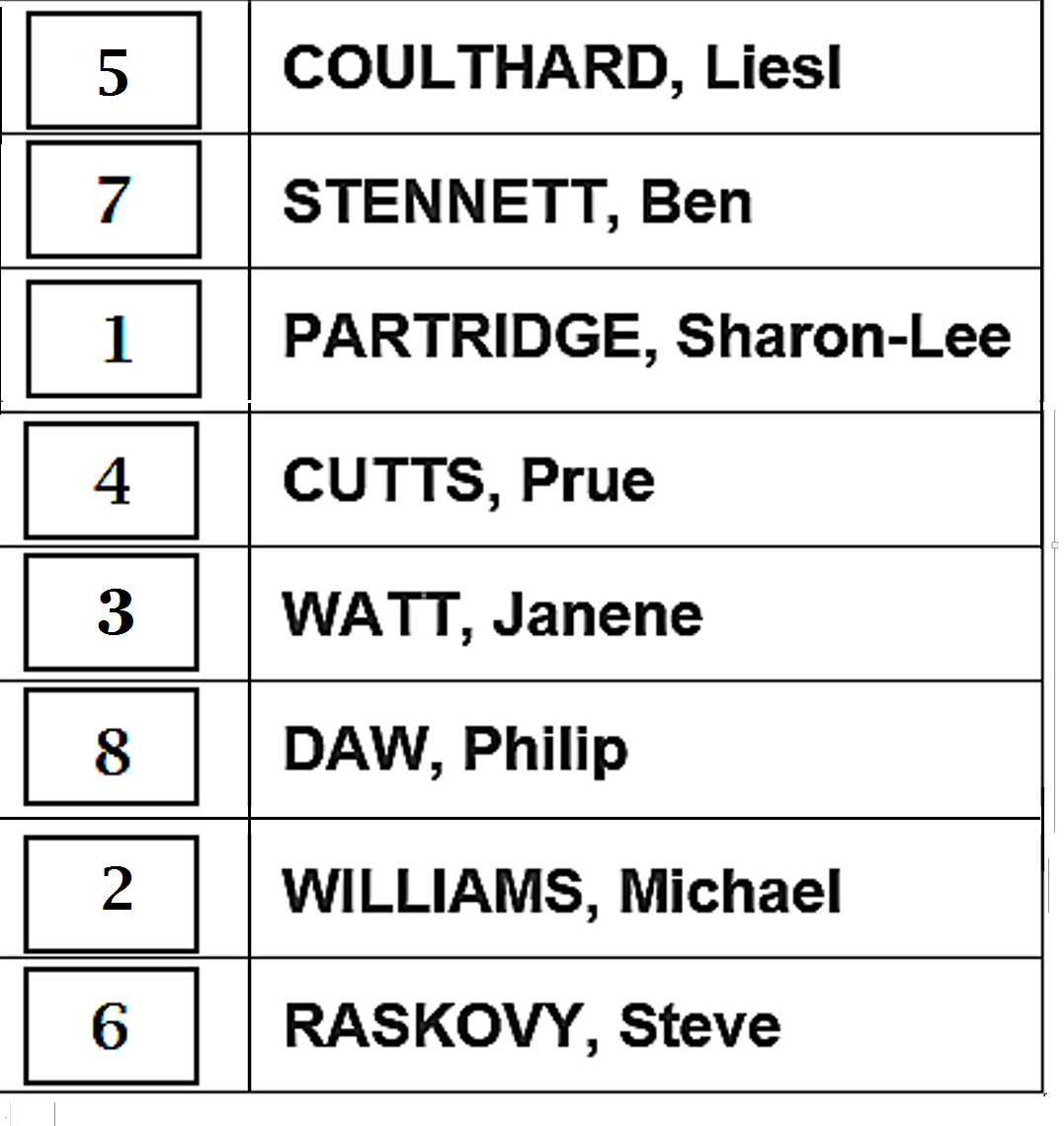 | 5 | COULTHARD, Liesl |
|---|---|
| 7 | STENNETT, Ben |
| 1 | PARTRIDGE, Sharon-Lee |
| 4 | CUTTS, Prue |
| 3 | WATT, Janene |
| 8 | DAW, Philip |
| 2 | WILLIAMS, Michael |
| 6 | RASKOVY, Steve |